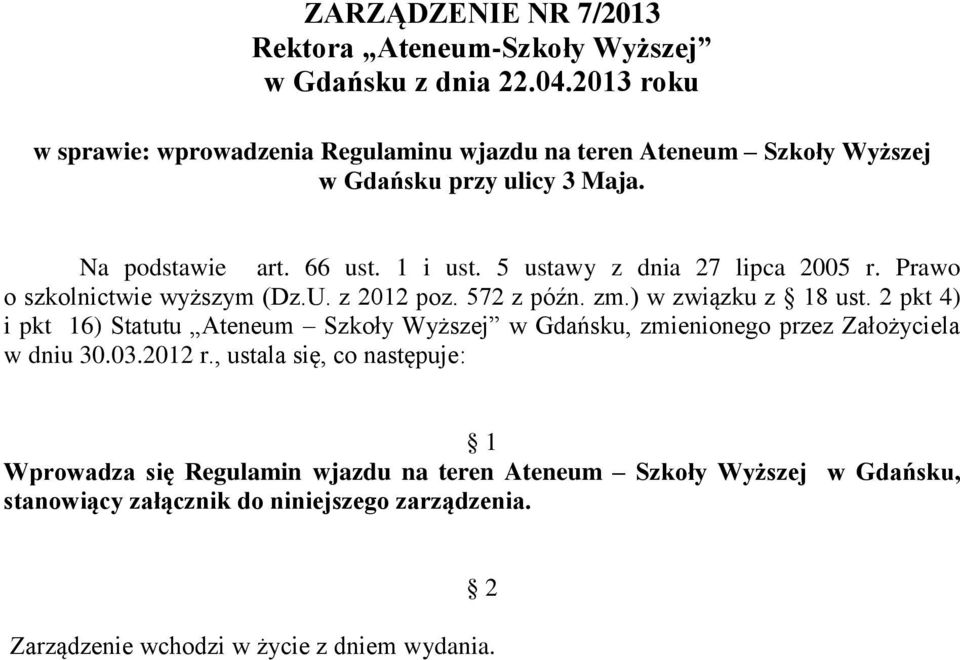 ZARZĄDZENIE NR 7/2013
Rektora „Ateneum-Szkoły Wyższej”
w Gdańsku z dnia 22.04.2013 roku

w sprawie: wprowadzenia Regulaminu wjazdu na teren Ateneum – Szkoły Wyższej w Gdańsku przy ulicy 3 Maja.

Na podstawie art. 66 ust. 1 i ust. 5 ustawy z dnia 27 lipca 2005 r. Prawo o szkolnictwie wyższym (Dz.U. z 2012 poz. 572 z późn. zm.) w związku z § 18 ust. 2 pkt 4) i pkt 16) Statutu „Ateneum – Szkoły Wyższej” w Gdańsku, zmienionego przez Założyciela w dniu 30.03.2012 r., ustala się, co następuje:

§ 1

Wprowadza się Regulamin wjazdu na teren Ateneum – Szkoły Wyższej w Gdańsku, stanowiący załącznik do niniejszego zarządzenia.

§ 2

Zarządzenie wchodzi w życie z dniem wydania.